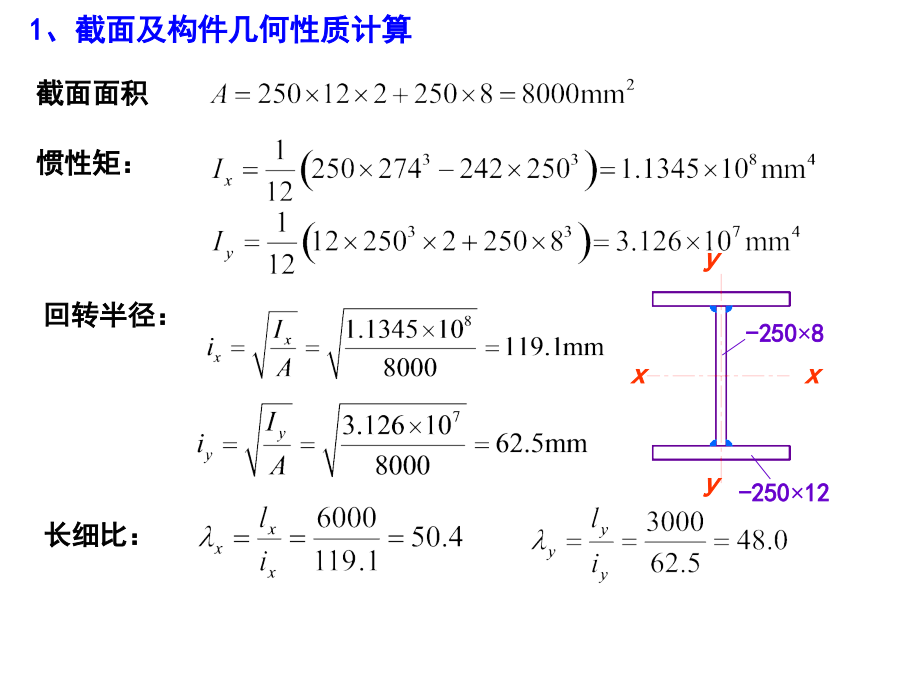 1、截面及构件几何性质计算

截面面积 $A = 250 \times 12 \times 2 + 250 \times 8 = 8000\text{mm}^2$

惯性矩： $I_x = \frac{1}{12}\left(250 \times 274^3 - 242 \times 250^3\right) = 1.1345 \times 10^8 \text{mm}^4$

$I_y = \frac{1}{12}\left(12 \times 250^3 \times 2 + 250 \times 8^3\right) = 3.126 \times 10^7 \text{mm}^4$

回转半径： $i_x = \sqrt{\frac{I_x}{A}} = \sqrt{\frac{1.1345 \times 10^8}{8000}} = 119.1\text{mm}$

$i_y = \sqrt{\frac{I_y}{A}} = \sqrt{\frac{3.126 \times 10^7}{8000}} = 62.5\text{mm}$

y
−250×8
x x
y
−250×12

长细比： $\lambda_x = \frac{l_x}{i_x} = \frac{6000}{119.1} = 50.4$ $\lambda_y = \frac{l_y}{i_y} = \frac{3000}{62.5} = 48.0$